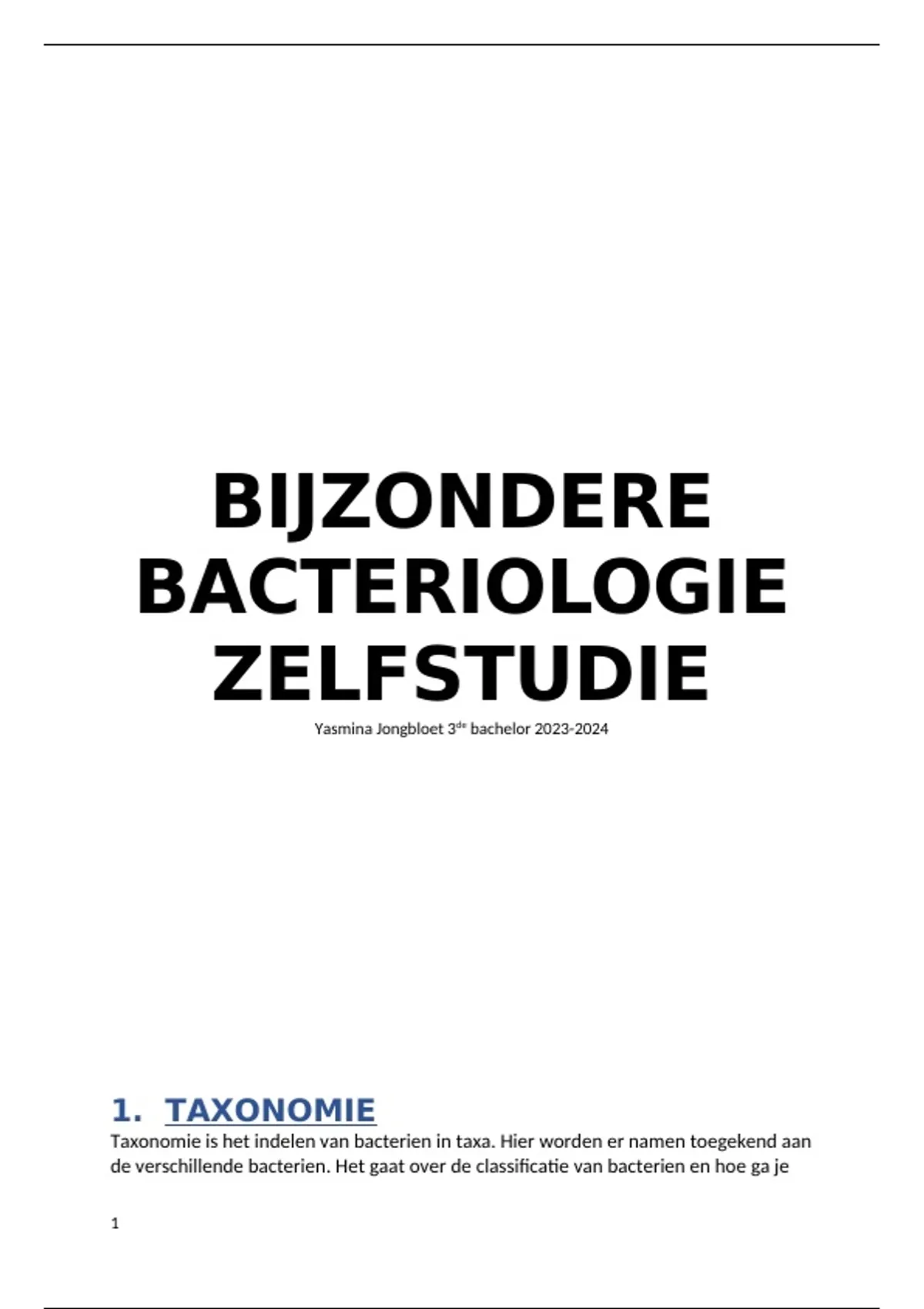 BIJZONDERE BACTERIOLOGIE ZELFSTUDIE

Yasmina Jongbloet 3de bachelor 2023-2024

1. TAXONOMIE

Taxonomie is het indelen van bacterien in taxa. Hier worden er namen toegekend aan de verschillende bacterien. Het gaat over de classificatie van bacterien en hoe ga je

1